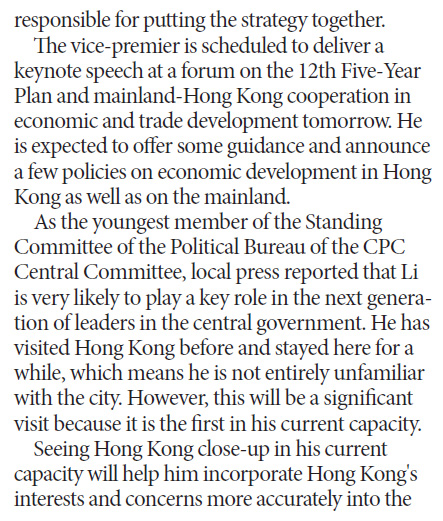 responsible for putting the strategy together.

The vice-premier is scheduled to deliver a keynote speech at a forum on the 12th Five-Year Plan and mainland-Hong Kong cooperation in economic and trade development tomorrow. He is expected to offer some guidance and announce a few policies on economic development in Hong Kong as well as on the mainland.

As the youngest member of the Standing Committee of the Political Bureau of the CPC Central Committee, local press reported that Li is very likely to play a key role in the next generation of leaders in the central government. He has visited Hong Kong before and stayed here for a while, which means he is not entirely unfamiliar with the city. However, this will be a significant visit because it is the first in his current capacity.

Seeing Hong Kong close-up in his current capacity will help him incorporate Hong Kong's interests and concerns more accurately into the